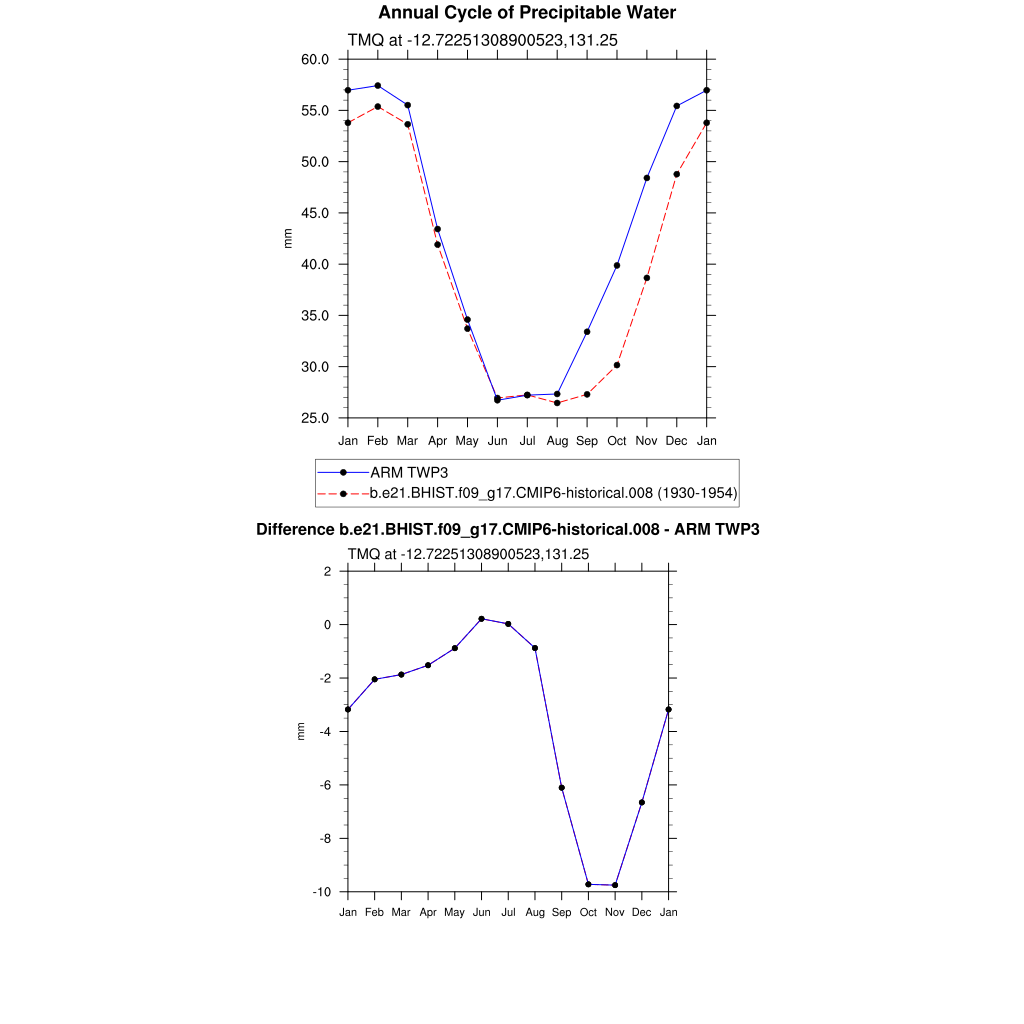 Annual Cycle of Precipitable Water

TMQ at -12.72251308900523,131.25

60.0
55.0
50.0
45.0
40.0
35.0
30.0
25.0

mm

Jan Feb Mar Apr May Jun Jul Aug Sep Oct Nov Dec Jan

ARM TWP3
b.e21.BHIST.f09_g17.CMIP6-historical.008 (1930-1954)

Difference b.e21.BHIST.f09_g17.CMIP6-historical.008 - ARM TWP3

TMQ at -12.72251308900523,131.25

2
0
-2
-4
-6
-8
-10

mm

Jan Feb Mar Apr May Jun Jul Aug Sep Oct Nov Dec Jan